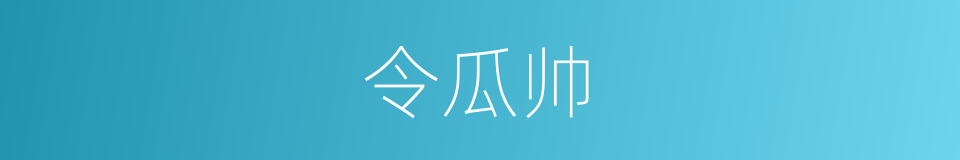 令瓜帅